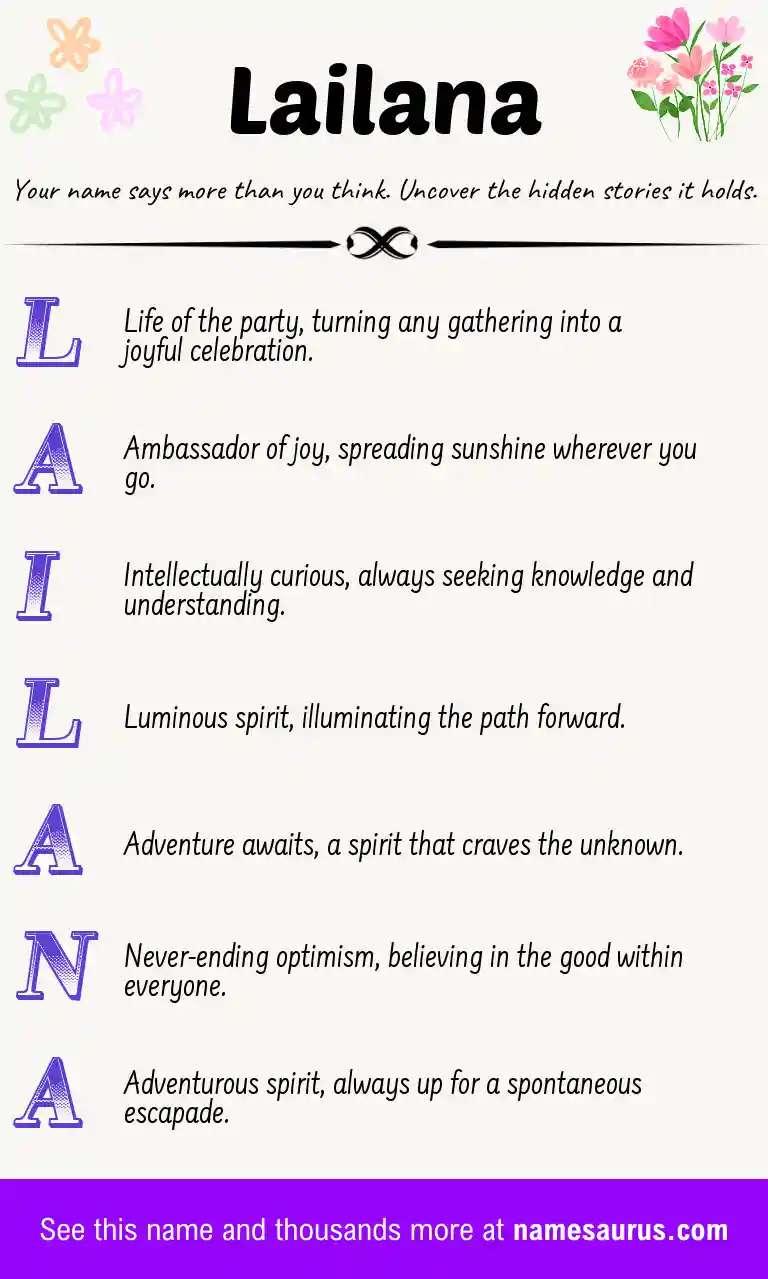 Lailana

Your name says more than you think. Uncover the hidden stories it holds.

L Life of the party, turning any gathering into a joyful celebration.

A Ambassador of joy, spreading sunshine wherever you go.

I Intellectually curious, always seeking knowledge and understanding.

L Luminous spirit, illuminating the path forward.

A Adventure awaits, a spirit that craves the unknown.

N Never-ending optimism, believing in the good within everyone.

A Adventurous spirit, always up for a spontaneous escapade.

See this name and thousands more at namesaurus.com